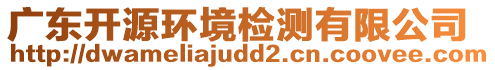 广东开源环境检测有限公司
http://dwameliajudd2.cn.coovee.com